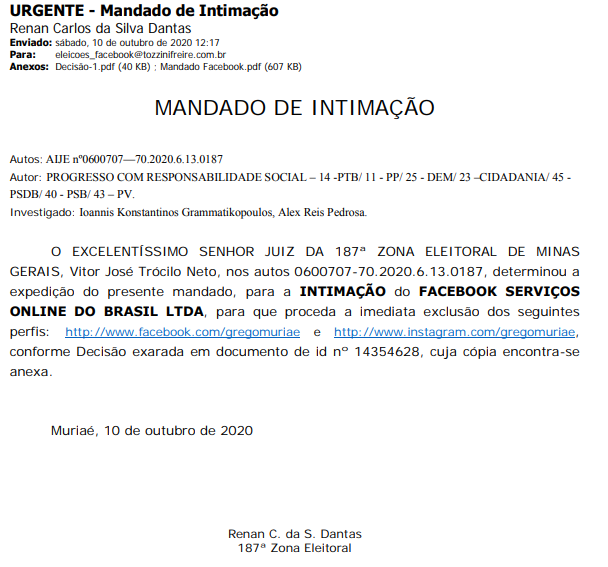 URGENTE - Mandado de Intimação
Renan Carlos da Silva Dantas
Enviado: sábado, 10 de outubro de 2020 12:17
Para: eleicoes_facebook@tozzinifreire.com.br
Anexos: Decisão-1.pdf (40 KB) ; Mandado Facebook.pdf (607 KB)

MANDADO DE INTIMAÇÃO

Autos: AIJE nº0600707—70.2020.6.13.0187
Autor: PROGRESSO COM RESPONSABILIDADE SOCIAL – 14 -PTB/ 11 - PP/ 25 - DEM/ 23 –CIDADANIA/ 45 - PSDB/ 40 - PSB/ 43 – PV.
Investigado: Ioannis Konstantinos Grammatikopoulos, Alex Reis Pedrosa.

O EXCELENTÍSSIMO SENHOR JUIZ DA 187ª ZONA ELEITORAL DE MINAS GERAIS, Vitor José Trócilo Neto, nos autos 0600707-70.2020.6.13.0187, determinou a expedição do presente mandado, para a INTIMAÇÃO do FACEBOOK SERVIÇOS ONLINE DO BRASIL LTDA, para que proceda a imediata exclusão dos seguintes perfis: http://www.facebook.com/gregomuriae e http://www.instagram.com/gregomuriae, conforme Decisão exarada em documento de id nº 14354628, cuja cópia encontra-se anexa.

Muriaé, 10 de outubro de 2020

Renan C. da S. Dantas
187ª Zona Eleitoral